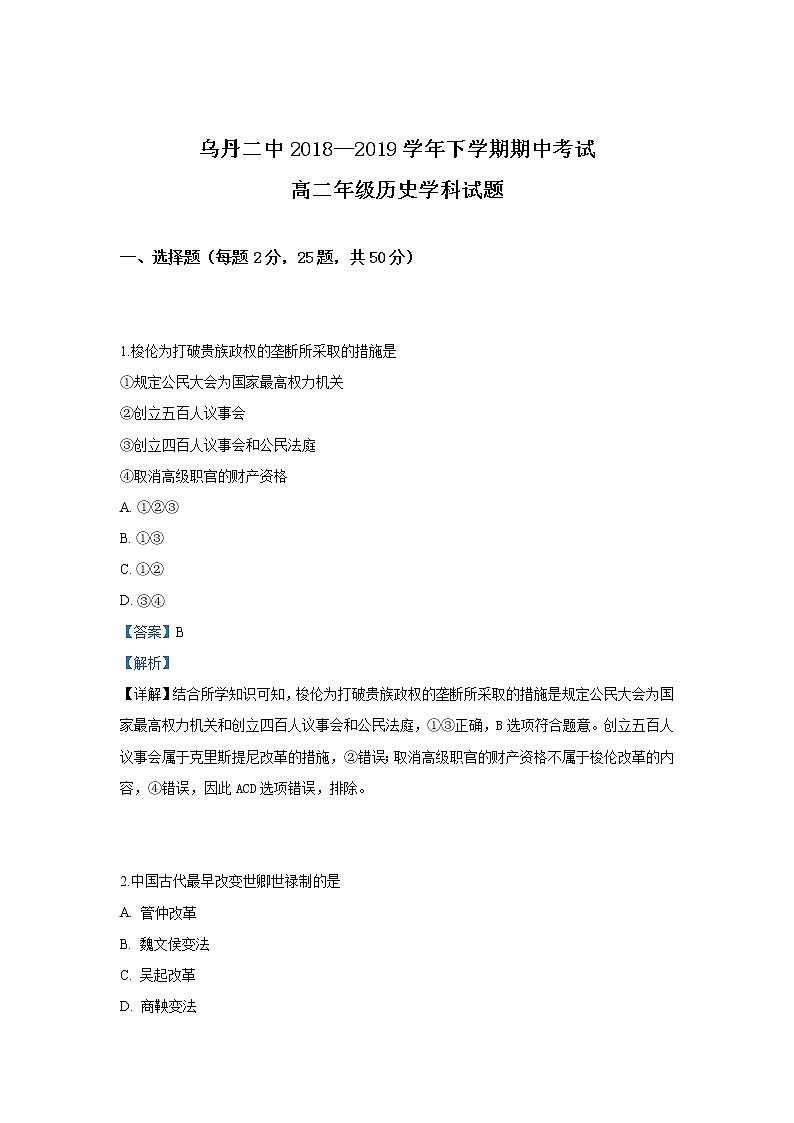 乌丹二中 2018—2019 学年下学期期中考试

高二年级历史学科试题

一、选择题（每题 2 分，25 题，共 50 分）

1.梭伦为打破贵族政权的垄断所采取的措施是

①规定公民大会为国家最高权力机关

②创立五百人议事会

③创立四百人议事会和公民法庭

④取消高级职官的财产资格

A. ①②③

B. ①③

C. ①②

D. ③④

【答案】B

【解析】

【详解】结合所学知识可知，梭伦为打破贵族政权的垄断所采取的措施是规定公民大会为国家最高权力机关和创立四百人议事会和公民法庭，①③正确，B 选项符合题意。创立五百人议事会属于克里斯提尼改革的措施，②错误；取消高级职官的财产资格不属于梭伦改革的内容，④错误，因此 ACD 选项错误，排除。

2.中国古代最早改变世卿世禄制的是

A. 管仲改革

B. 魏文侯变法

C. 吴起改革

D. 商鞅变法